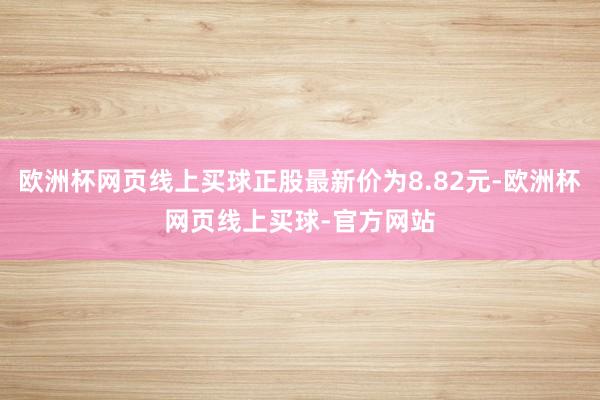 欧洲杯网页线上买球正股最新价为8.82元-欧洲杯网页线上买球-官方网站